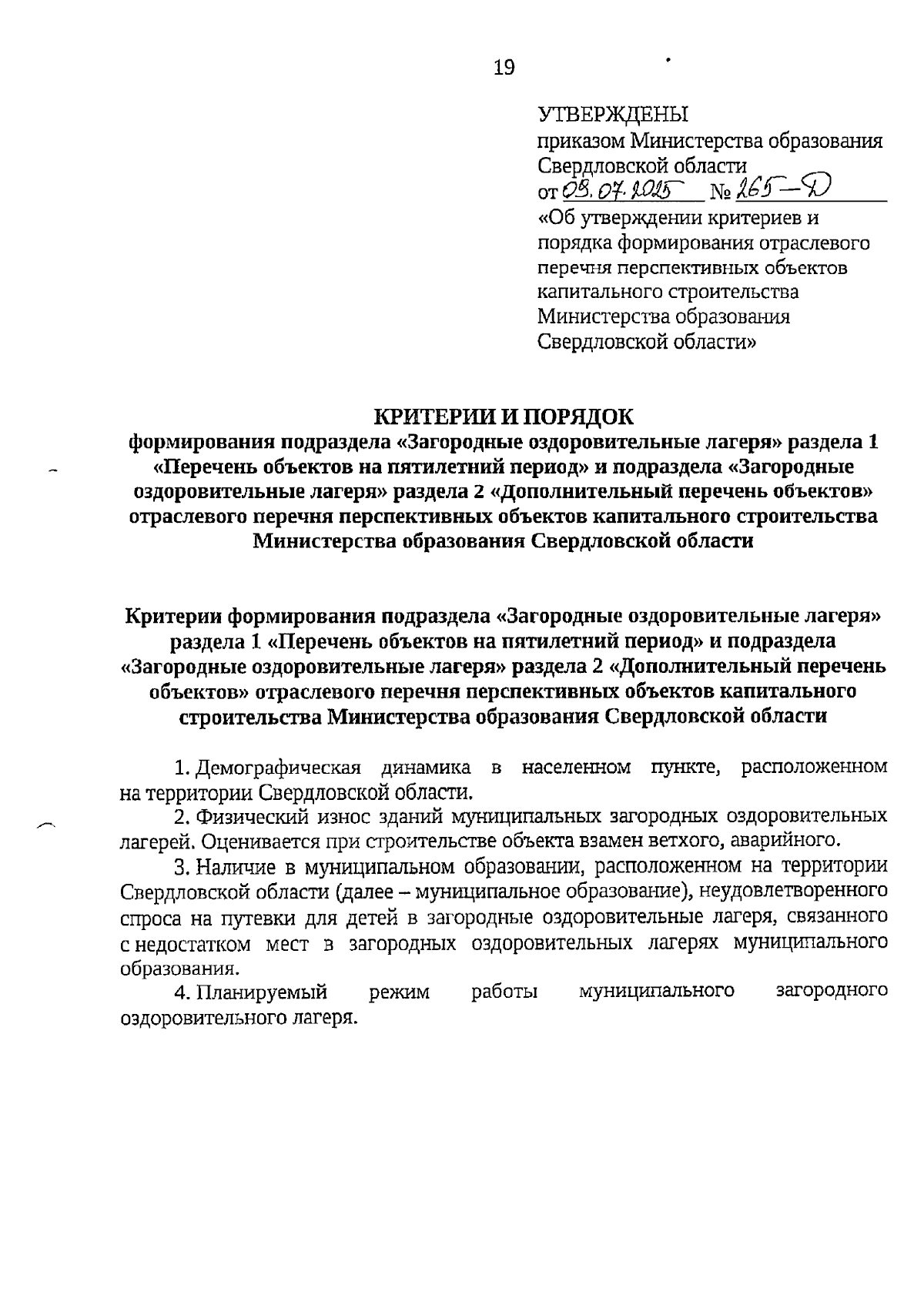 19

УТВЕРЖДЕНЫ
приказом Министерства образования Свердловской области
от 08.07.2025 № 265-Д
«Об утверждении критериев и порядка формирования отраслевого перечня перспективных объектов капитального строительства Министерства образования Свердловской области»

КРИТЕРИИ И ПОРЯДОК
формирования подраздела «Загородные оздоровительные лагеря» раздела 1 «Перечень объектов на пятилетний период» и подраздела «Загородные оздоровительные лагеря» раздела 2 «Дополнительный перечень объектов» отраслевого перечня перспективных объектов капитального строительства Министерства образования Свердловской области

Критерии формирования подраздела «Загородные оздоровительные лагеря» раздела 1 «Перечень объектов на пятилетний период» и подраздела «Загородные оздоровительные лагеря» раздела 2 «Дополнительный перечень объектов» отраслевого перечня перспективных объектов капитального строительства Министерства образования Свердловской области

1. Демографическая динамика в населенном пункте, расположенном на территории Свердловской области.

2. Физический износ зданий муниципальных загородных оздоровительных лагерей. Оценивается при строительстве объекта взамен ветхого, аварийного.

3. Наличие в муниципальном образовании, расположенном на территории Свердловской области (далее – муниципальное образование), неудовлетворенного спроса на путевки для детей в загородные оздоровительные лагеря, связанного с недостатком мест в загородных оздоровительных лагерях муниципального образования.

4. Планируемый режим работы муниципального загородного оздоровительного лагеря.